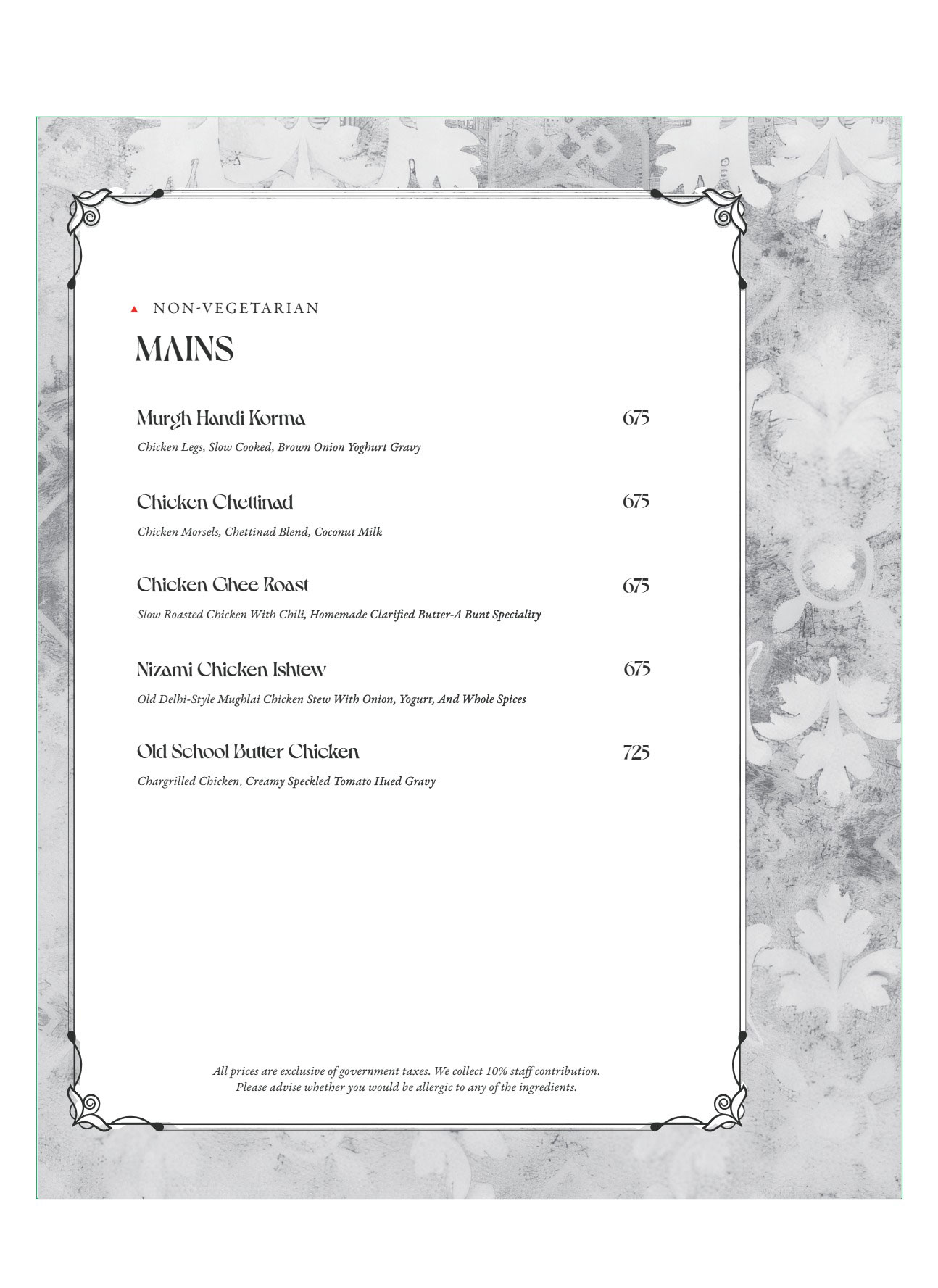 NON-VEGETARIAN

MAINS

Murgh Handi Korma 675

Chicken Legs, Slow Cooked, Brown Onion Yoghurt Gravy

Chicken Chettinad 675

Chicken Morsels, Chettinad Blend, Coconut Milk

Chicken Ghee Roast 675

Slow Roasted Chicken With Chili, Homemade Clarified Butter-A Bunt Speciality

Nizami Chicken Ishtew 675

Old Delhi-Style Mughlai Chicken Stew With Onion, Yogurt, And Whole Spices

Old School Butter Chicken 725

Chargrilled Chicken, Creamy Speckled Tomato Hued Gravy

All prices are exclusive of government taxes. We collect 10% staff contribution.
Please advise whether you would be allergic to any of the ingredients.